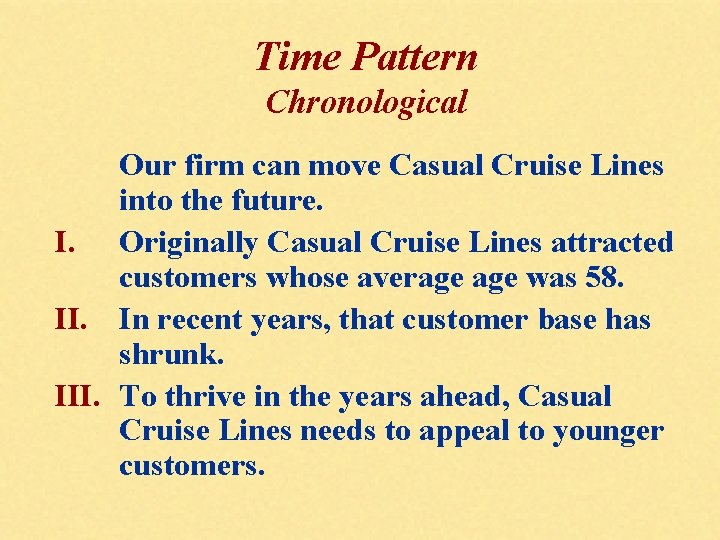 Time Pattern
Chronological

Our firm can move Casual Cruise Lines into the future.

I. Originally Casual Cruise Lines attracted customers whose average age was 58.

II. In recent years, that customer base has shrunk.

III. To thrive in the years ahead, Casual Cruise Lines needs to appeal to younger customers.